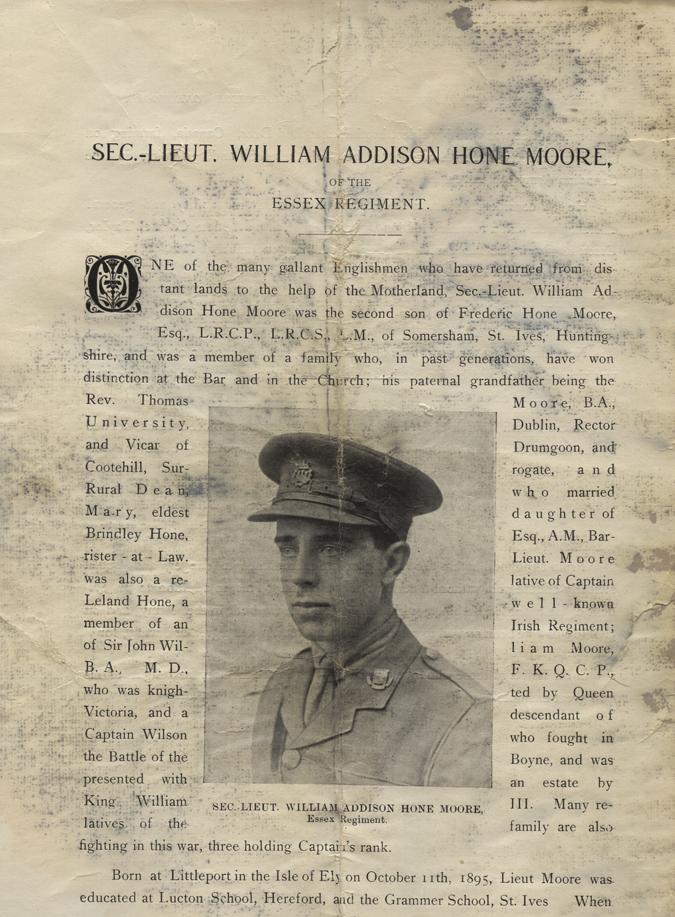 SEC.-LIEUT. WILLIAM ADDISON HONE MOORE,

OF THE

ESSEX REGIMENT.

ONE of the many gallant Englishmen who have returned from distant lands to the help of the Motherland, Sec.-Lieut. William Addison Hone Moore was the second son of Frederic Hone Moore, Esq., L.R.C.P., L.R.C.S., L.M., of Somersham, St. Ives, Huntingshire, and was a member of a family who, in past generations, have won distinction at the Bar and in the Church; his paternal grandfather being the Rev. Thomas Moore, B.A., University, Dublin, Rector and Vicar of Drumgoon, and Cootehill, Surrogate, and Rural Dean, who married Mary, eldest daughter of Brindley Hone, Esq., A.M., Barrister-at-Law. Lieut. Moore was also a relative of Captain Leland Hone, a well-known member of an Irish Regiment; of Sir John William Moore, B.A., M.D., F.K.Q.C.P., who was knighted by Queen Victoria, and a descendant of Captain Wilson who fought in the Battle of the Boyne, and was presented with an estate by King William III. Many relatives of the family are also fighting in this war, three holding Captain's rank.

SEC. LIEUT. WILLIAM ADDISON HONE MOORE,
Essex Regiment.

Born at Littleport in the Isle of Ely on October 11th, 1895, Lieut Moore was educated at Lucton School, Hereford, and the Grammer School, St. Ives When